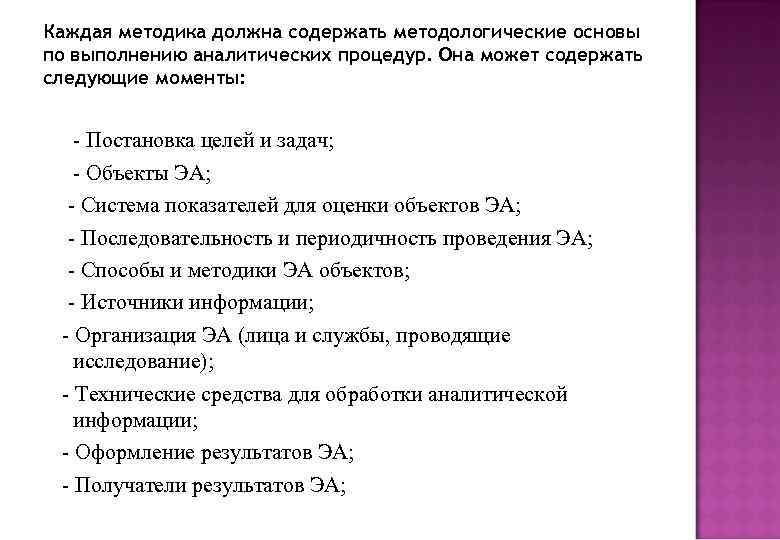 Каждая методика должна содержать методологические основы по выполнению аналитических процедур. Она может содержать следующие моменты:

- Постановка целей и задач;
- Объекты ЭА;
- Система показателей для оценки объектов ЭА;
- Последовательность и периодичность проведения ЭА;
- Способы и методики ЭА объектов;
- Источники информации;
- Организация ЭА (лица и службы, проводящие исследование);
- Технические средства для обработки аналитической информации;
- Оформление результатов ЭА;
- Получатели результатов ЭА;